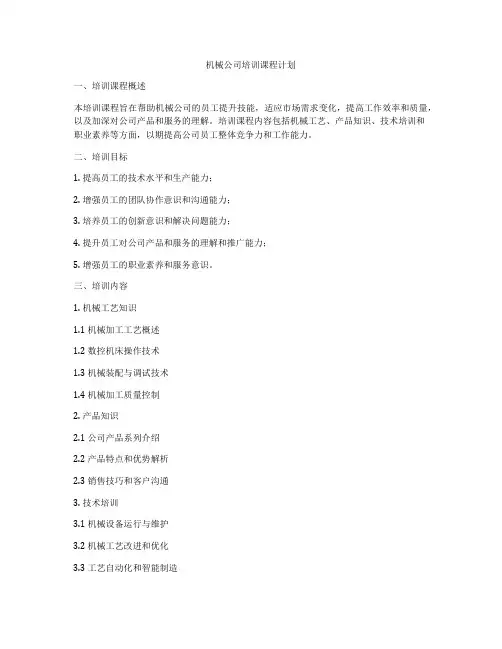 机械公司培训课程计划

一、培训课程概述

本培训课程旨在帮助机械公司的员工提升技能，适应市场需求变化，提高工作效率和质量，以及加深对公司产品和服务的理解。培训课程内容包括机械工艺、产品知识、技术培训和职业素养等方面，以期提高公司员工整体竞争力和工作能力。

二、培训目标

1. 提高员工的技术水平和生产能力；

2. 增强员工的团队协作意识和沟通能力；

3. 培养员工的创新意识和解决问题能力；

4. 提升员工对公司产品和服务的理解和推广能力；

5. 增强员工的职业素养和服务意识。

三、培训内容

1. 机械工艺知识

1.1 机械加工工艺概述

1.2 数控机床操作技术

1.3 机械装配与调试技术

1.4 机械加工质量控制

2. 产品知识

2.1 公司产品系列介绍

2.2 产品特点和优势解析

2.3 销售技巧和客户沟通

3. 技术培训

3.1 机械设备运行与维护

3.2 机械工艺改进和优化

3.3 工艺自动化和智能制造